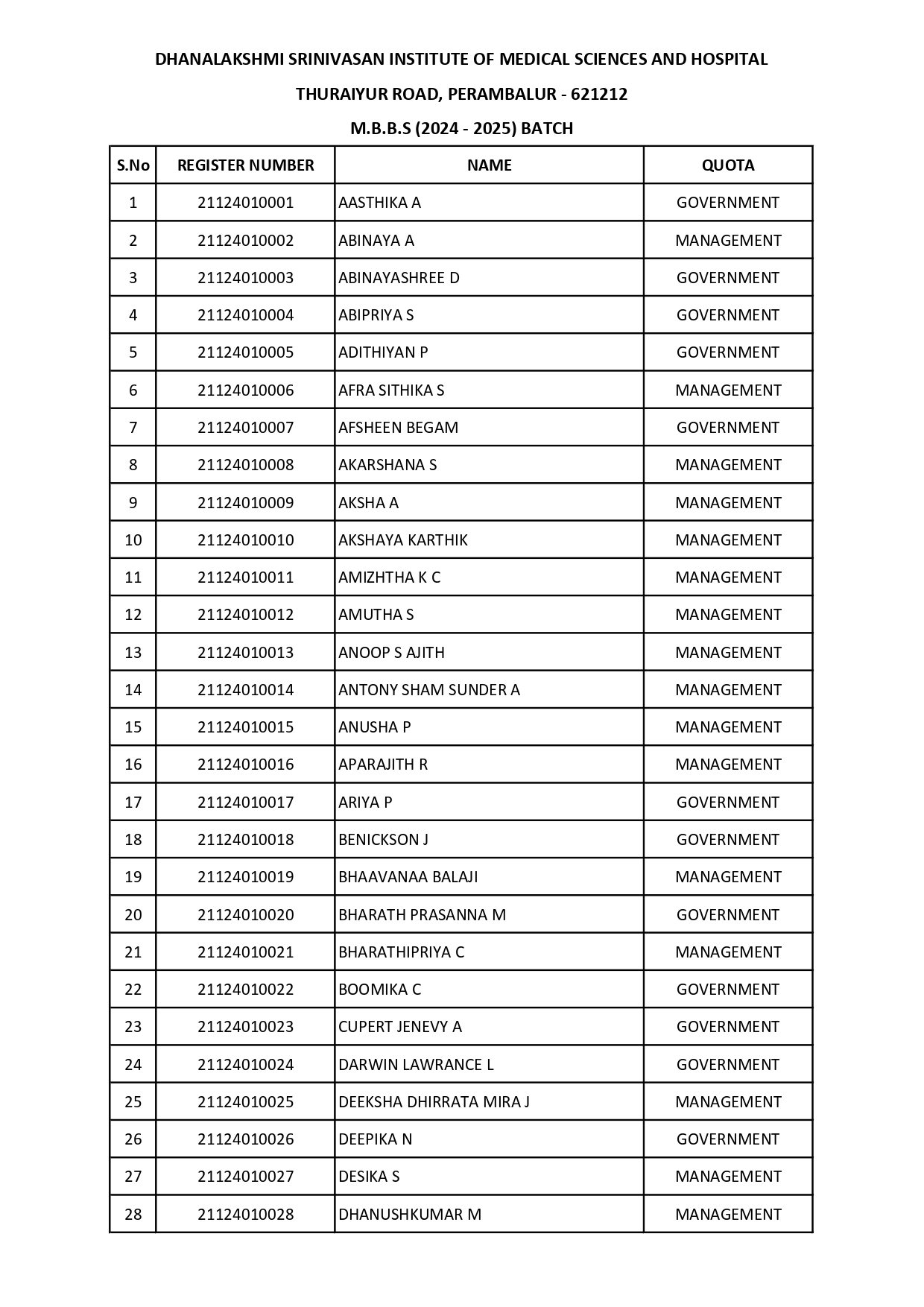 DHANALAKSHMI SRINIVASAN INSTITUTE OF MEDICAL SCIENCES AND HOSPITAL

THURAIYUR ROAD, PERAMBALUR - 621212

M.B.B.S (2024 - 2025) BATCH

| S.No | REGISTER NUMBER | NAME | QUOTA |
|---|---|---|---|
| 1 | 21124010001 | AASTHIKA A | GOVERNMENT |
| 2 | 21124010002 | ABINAYA A | MANAGEMENT |
| 3 | 21124010003 | ABINAYASHREE D | GOVERNMENT |
| 4 | 21124010004 | ABIPRIYA S | GOVERNMENT |
| 5 | 21124010005 | ADITHIYAN P | GOVERNMENT |
| 6 | 21124010006 | AFRA SITHIKA S | MANAGEMENT |
| 7 | 21124010007 | AFSHEEN BEGAM | GOVERNMENT |
| 8 | 21124010008 | AKARSHANA S | MANAGEMENT |
| 9 | 21124010009 | AKSHA A | MANAGEMENT |
| 10 | 21124010010 | AKSHAYA KARTHIK | MANAGEMENT |
| 11 | 21124010011 | AMIZHTHA K C | MANAGEMENT |
| 12 | 21124010012 | AMUTHA S | MANAGEMENT |
| 13 | 21124010013 | ANOOP S AJITH | MANAGEMENT |
| 14 | 21124010014 | ANTONY SHAM SUNDER A | MANAGEMENT |
| 15 | 21124010015 | ANUSHA P | MANAGEMENT |
| 16 | 21124010016 | APARAJITH R | MANAGEMENT |
| 17 | 21124010017 | ARIYA P | GOVERNMENT |
| 18 | 21124010018 | BENICKSON J | GOVERNMENT |
| 19 | 21124010019 | BHAAVANAA BALAJI | MANAGEMENT |
| 20 | 21124010020 | BHARATH PRASANNA M | GOVERNMENT |
| 21 | 21124010021 | BHARATHIPRIYA C | MANAGEMENT |
| 22 | 21124010022 | BOOMIKA C | GOVERNMENT |
| 23 | 21124010023 | CUPERT JENEVY A | GOVERNMENT |
| 24 | 21124010024 | DARWIN LAWRANCE L | GOVERNMENT |
| 25 | 21124010025 | DEEKSHA DHIRRATA MIRA J | MANAGEMENT |
| 26 | 21124010026 | DEEPIKA N | GOVERNMENT |
| 27 | 21124010027 | DESIKA S | MANAGEMENT |
| 28 | 21124010028 | DHANUSHKUMAR M | MANAGEMENT |